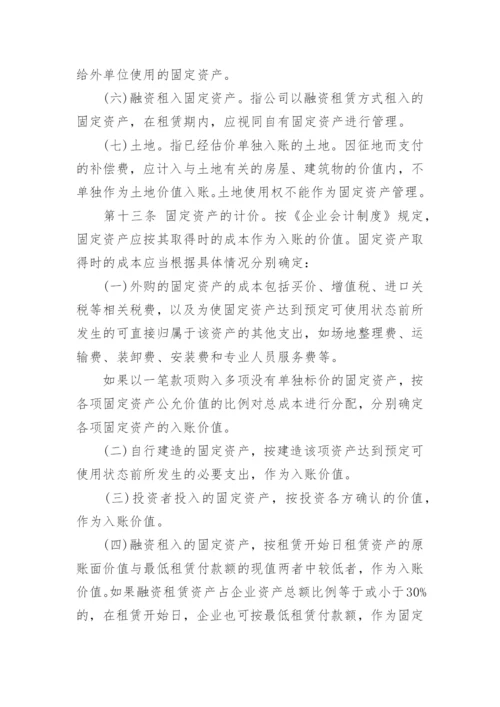 给外单位使用的固定资产。

(六)融资租入固定资产。指公司以融资租赁方式租入的固定资产，在租赁期内，应视同自有固定资产进行管理。

(七)土地。指已经估价单独入账的土地。因征地而支付的补偿费，应计入与土地有关的房屋、建筑物的价值内，不单独作为土地价值入账。土地使用权不能作为固定资产管理。

第十三条 固定资产的计价。按《企业会计制度》规定，固定资产应按其取得时的成本作为入账的价值。固定资产取得时的成本应当根据具体情况分别确定：

(一)外购的固定资产的成本包括买价、增值税、进口关税等相关税费，以及为使固定资产达到预定可使用状态前所发生的可直接归属于该资产的其他支出，如场地整理费、运输费、装卸费、安装费和专业人员服务费等。

如果以一笔款项购入多项没有单独标价的固定资产，按各项固定资产公允价值的比例对总成本进行分配，分别确定各项固定资产的入账价值。

(二)自行建造的固定资产，按建造该项资产达到预定可使用状态前所发生的必要支出，作为入账价值。

(三)投资者投入的固定资产，按投资各方确认的价值，作为入账价值。

(四)融资租入的固定资产，按租赁开始日租赁资产的原账面价值与最低租赁付款额的现值两者中较低者，作为入账价值。如果融资租赁资产占企业资产总额比例等于或小于30%的，在租赁开始日，企业也可按最低租赁付款额，作为固定